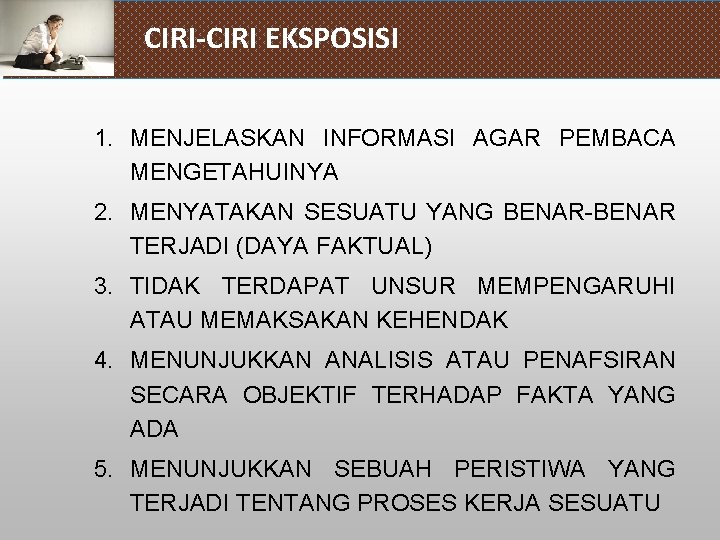 CIRI-CIRI EKSPOSISI

1. MENJELASKAN INFORMASI AGAR PEMBACA MENGETAHUINYA
2. MENYATAKAN SESUATU YANG BENAR-BENAR TERJADI (DAYA FAKTUAL)
3. TIDAK TERDAPAT UNSUR MEMPENGARUHI ATAU MEMAKSAKAN KEHENDAK
4. MENUNJUKKAN ANALISIS ATAU PENAFSIRAN SECARA OBJEKTIF TERHADAP FAKTA YANG ADA
5. MENUNJUKKAN SEBUAH PERISTIWA YANG TERJADI TENTANG PROSES KERJA SESUATU